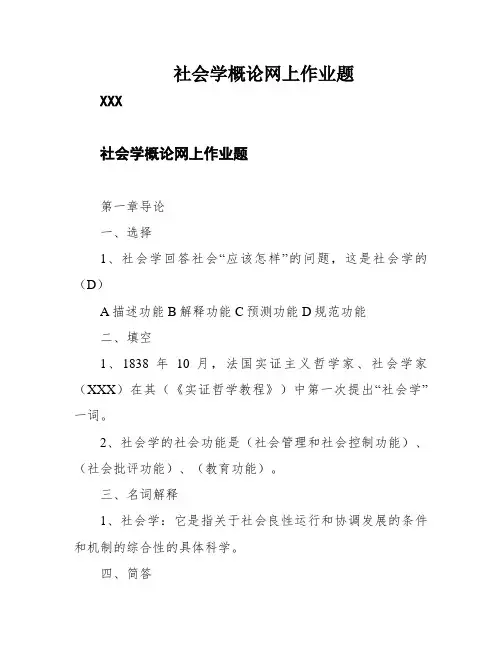 社会学概论网上作业题

XXX

社会学概论网上作业题

第一章导论

一、选择

1、社会学回答社会“应该怎样”的问题，这是社会学的（D）

A 描述功能 B 解释功能 C 预测功能 D 规范功能

二、填空

1、1838 年 10 月，法国实证主义哲学家、社会学家（XXX）在其（《实证哲学教程》）中第一次提出“社会学”一词。

2、社会学的社会功能是（社会管理和社会控制功能）、（社会批评功能）、（教育功能）。

三、名词解释

1、社会学：它是指关于社会良性运行和协调发展的条件和机制的综合性的具体科学。

四、简答